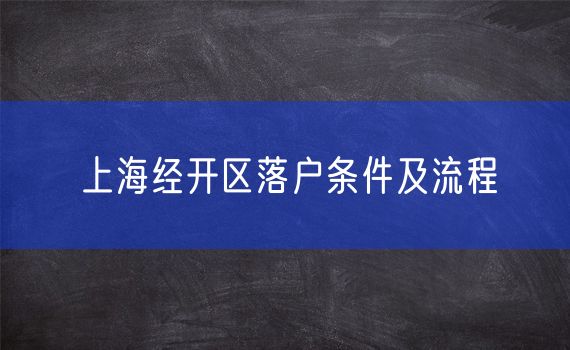 上海经开区落户条件及流程